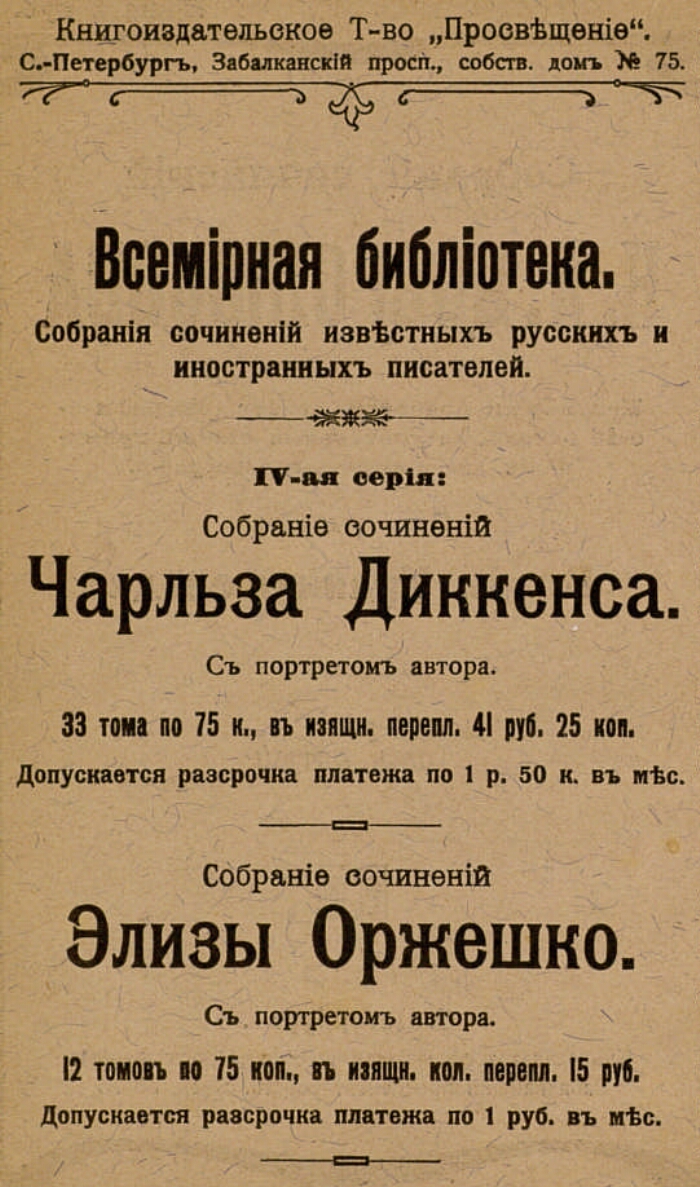 Книгоиздательское Т-во „Просвѣщеніе“.
С.-Петербургъ, Забалканскій просп., собств. домъ № 75.

Всемірная библіотека.

Собранія сочиненій извѣстныхъ русскихъ и иностранныхъ писателей.

IV-ая серія:

Собраніе сочиненій

Чарльза Диккенса.

Съ портретомъ автора.

33 тома по 75 к., въ изящн. перепл. 41 руб. 25 коп.

Допускается разсрочка платежа по 1 р. 50 к. въ мѣс.

Собраніе сочиненій

Элизы Оржешко.

Съ портретомъ автора.

12 томовъ по 75 коп., въ изящн. кол. перепл. 15 руб.

Допускается разсрочка платежа по 1 руб. въ мѣс.